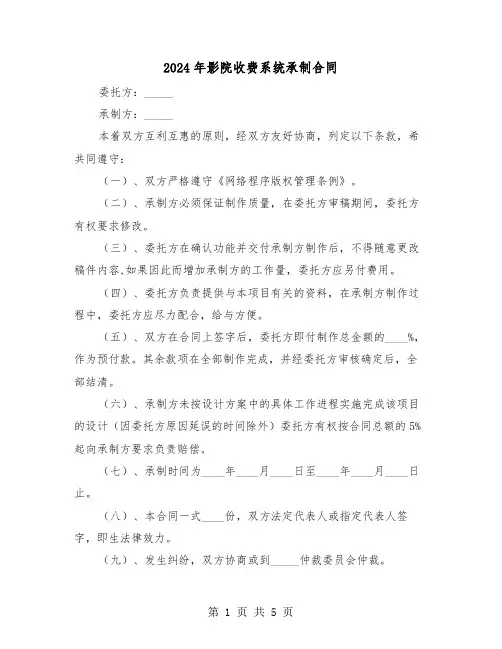 2024年影院收费系统承制合同

委托方：_____

承制方：_____

本着双方互利互惠的原则，经双方友好协商，列定以下条款，希共同遵守：

（一）、双方严格遵守《网络程序版权管理条例》。

（二）、承制方必须保证制作质量，在委托方审稿期间，委托方有权要求修改。

（三）、委托方在确认功能并交付承制方制作后，不得随意更改稿件内容，如果因此而增加承制方的工作量，委托方应另付费用。

（四）、委托方负责提供与本项目有关的资料，在承制方制作过程中，委托方应尽力配合，给与方便。

（五）、双方在合同上签字后，委托方即付制作总金额的____%，作为预付款。其余款项在全部制作完成，并经委托方审核确定后，全部结清。

（六）、承制方未按设计方案中的具体工作进程实施完成该项目的设计（因委托方原因延误的时间除外）委托方有权按合同总额的5%起向承制方要求负责赔偿。

（七）、承制时间为____年____月____日至____年____月____日止。

（八）、本合同一式____份，双方法定代表人或指定代表人签字，即生法律效力。

（九）、发生纠纷，双方协商或到_____仲裁委员会仲裁。

第 1 页 共 5 页